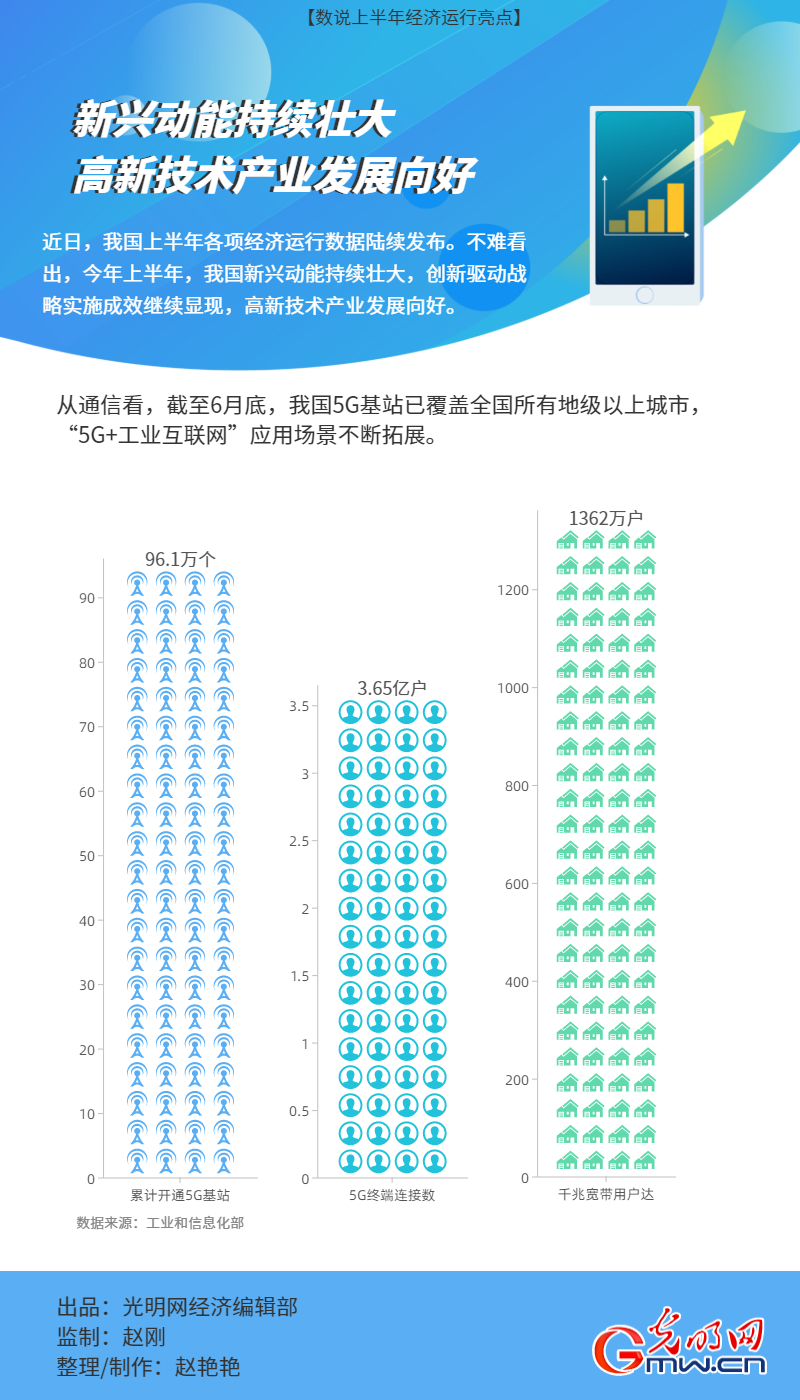 【数说上半年经济运行亮点】

新兴动能持续壮大
高新技术产业发展向好

近日，我国上半年各项经济运行数据陆续发布。不难看出，今年上半年，我国新兴动能持续壮大，创新驱动战略实施成效继续显现，高新技术产业发展向好。

从通信看，截至6月底，我国5G基站已覆盖全国所有地级以上城市，“5G+工业互联网”应用场景不断拓展。

96.1万个

90
80
70
60
50
40
30
20
10
0

累计开通5G基站

3.65亿户

3.5
3
2.5
2
1.5
1
0.5
0

5G终端连接数

1362万户

1200
1000
800
600
400
200
0

千兆宽带用户达

数据来源：工业和信息化部

出品：光明网经济编辑部
监制：赵刚
整理/制作：赵艳艳

光明网
Gmw.cn